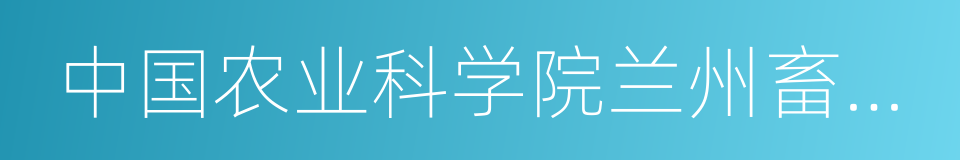 中国农业科学院兰州畜...